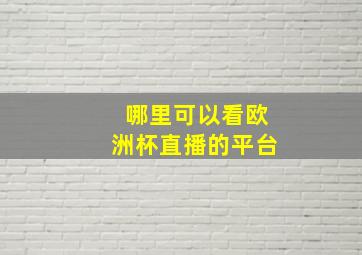 哪里可以看欧洲杯直播的平台